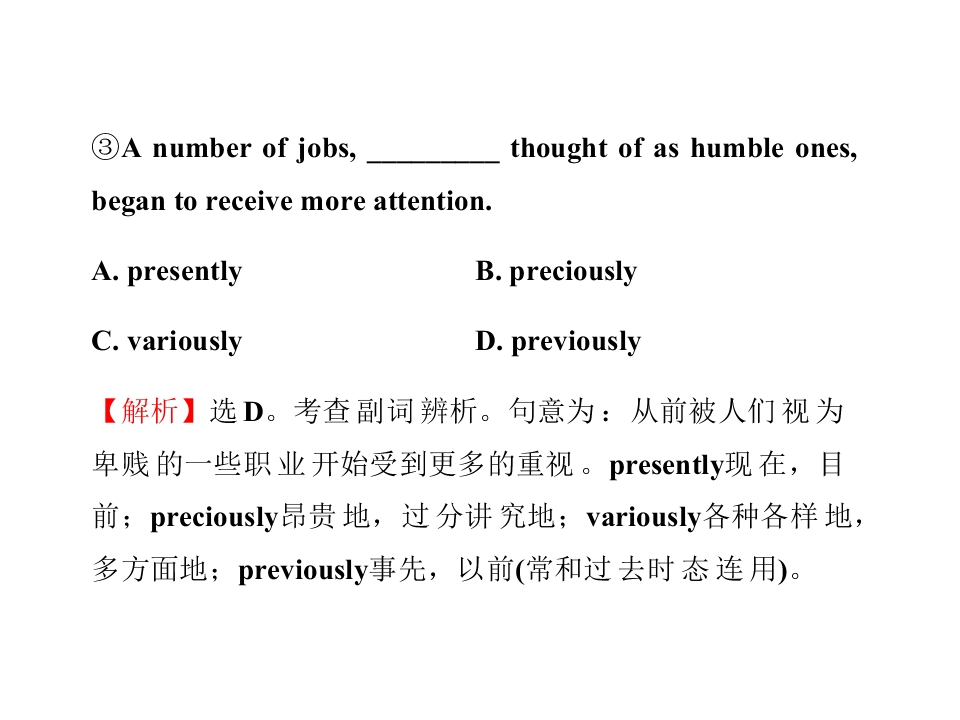 ③A number of jobs, ____ thought of as humble ones, began to receive more attention.

A. presently B. preciously

C. variously D. previously

【解析】选D。考查副词辨析。句意为：从前被人们视为卑贱的一些职业开始受到更多的重视。presently现在，目前；preciously昂贵地，过分讲究地；variously各种各样地，多方面地；previously事先，以前(常和过去时态连用)。